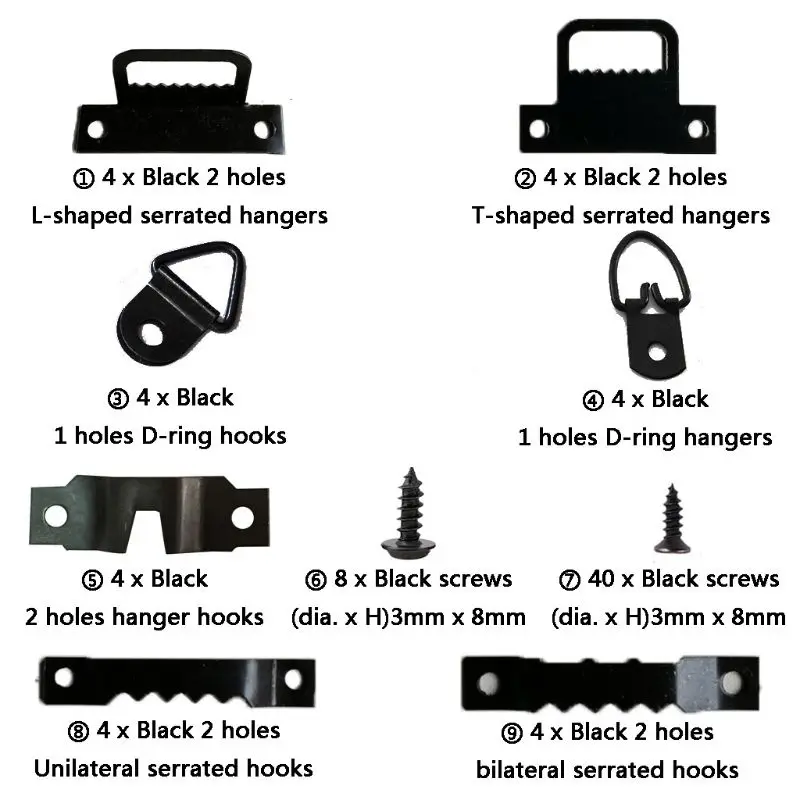 ① 4 x Black 2 holes
L-shaped serrated hangers

② 4 x Black 2 holes
T-shaped serrated hangers

③ 4 x Black
1 holes D-ring hooks

④ 4 x Black
1 holes D-ring hangers

⑤ 4 x Black
2 holes hanger hooks

⑥ 8 x Black screws
(dia. x H)3mm x 8mm

⑦ 40 x Black screws
(dia. x H)3mm x 8mm

⑧ 4 x Black 2 holes
Unilateral serrated hooks

⑨ 4 x Black 2 holes
bilateral serrated hooks